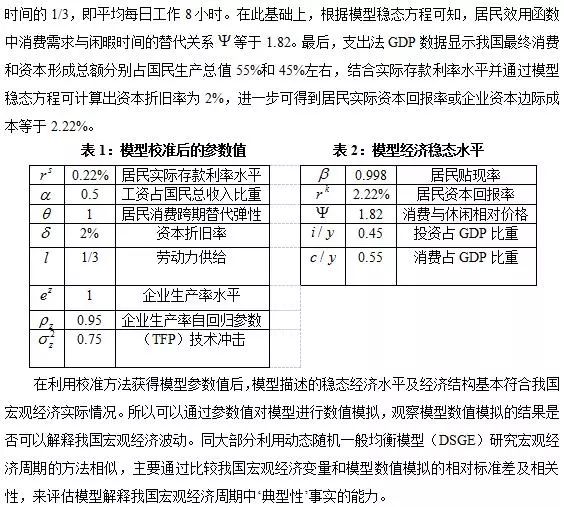 时间的 1/3，即平均每日工作 8 小时。在此基础上，根据模型稳态方程可知，居民效用函数中消费需求与闲暇时间的替代关系 $\Psi$ 等于 1.82。最后，支出法 GDP 数据显示我国最终消费和资本形成总额分别占国民生产总值 55%和 45%左右，结合实际存款利率水平并通过模型稳态方程可计算出资本折旧率为 2%，进一步可得到居民实际资本回报率或企业资本边际成本等于 2.22%。

表 1：模型校准后的参数值

| $r^s$ | 0.22% | 居民实际存款利率水平 |
|---|---|---|
| $\alpha$ | 0.5 | 工资占国民总收入比重 |
| $\theta$ | 1 | 居民消费跨期替代弹性 |
| $\delta$ | 2% | 资本折旧率 |
| $l$ | 1/3 | 劳动力供给 |
| $e^z$ | 1 | 企业生产率水平 |
| $\rho_z$ | 0.95 | 企业生产率自回归参数 |
| $\sigma_z^2$ | 0.75 | （TFP）技术冲击 |

表 2：模型经济稳态水平

| $\beta$ | 0.998 | 居民贴现率 |
|---|---|---|
| $r^k$ | 2.22% | 居民资本回报率 |
| $\Psi$ | 1.82 | 消费与休闲相对价格 |
| $i/y$ | 0.45 | 投资占 GDP 比重 |
| $c/y$ | 0.55 | 消费占 GDP 比重 |

在利用校准方法获得模型参数值后，模型描述的稳态经济水平及经济结构基本符合我国宏观经济实际情况。所以可以通过参数值对模型进行数值模拟，观察模型数值模拟的结果是否可以解释我国宏观经济波动。同大部分利用动态随机一般均衡模型（DSGE）研究宏观经济周期的方法相似，主要通过比较我国宏观经济变量和模型数值模拟的相对标准差及相关性，来评估模型解释我国宏观经济周期中‘典型性’事实的能力。